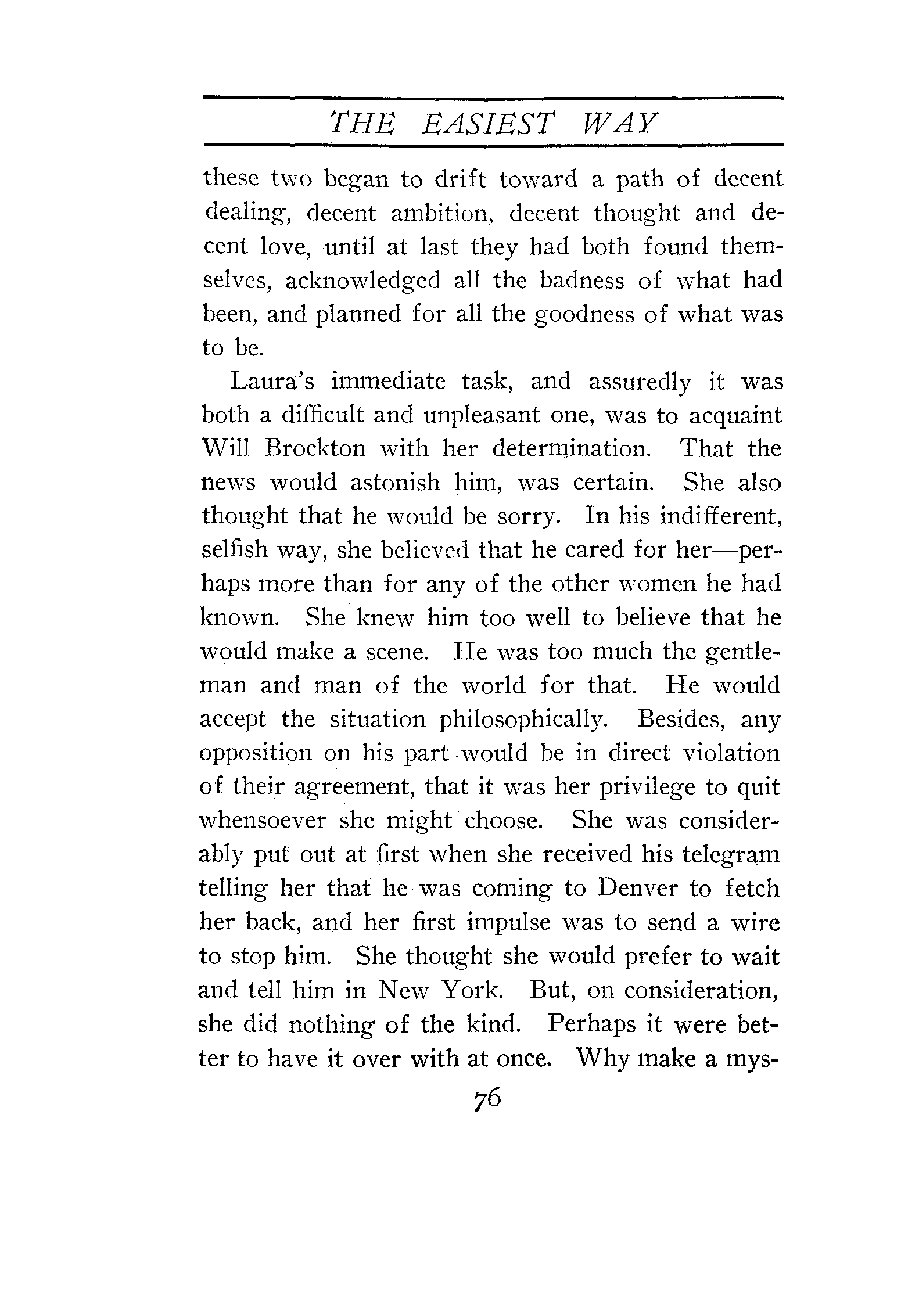 THE EASIEST WAY

these two began to drift toward a path of decent dealing, decent ambition, decent thought and decent love, until at last they had both found themselves, acknowledged all the badness of what had been, and planned for all the goodness of what was to be.

Laura's immediate task, and assuredly it was both a difficult and unpleasant one, was to acquaint Will Brockton with her determination. That the news would astonish him, was certain. She also thought that he would be sorry. In his indifferent, selfish way, she believed that he cared for her—perhaps more than for any of the other women he had known. She knew him too well to believe that he would make a scene. He was too much the gentleman and man of the world for that. He would accept the situation philosophically. Besides, any opposition on his part would be in direct violation of their agreement, that it was her privilege to quit whensoever she might choose. She was considerably put out at first when she received his telegram telling her that he was coming to Denver to fetch her back, and her first impulse was to send a wire to stop him. She thought she would prefer to wait and tell him in New York. But, on consideration, she did nothing of the kind. Perhaps it were better to have it over with at once. Why make a mys-

76